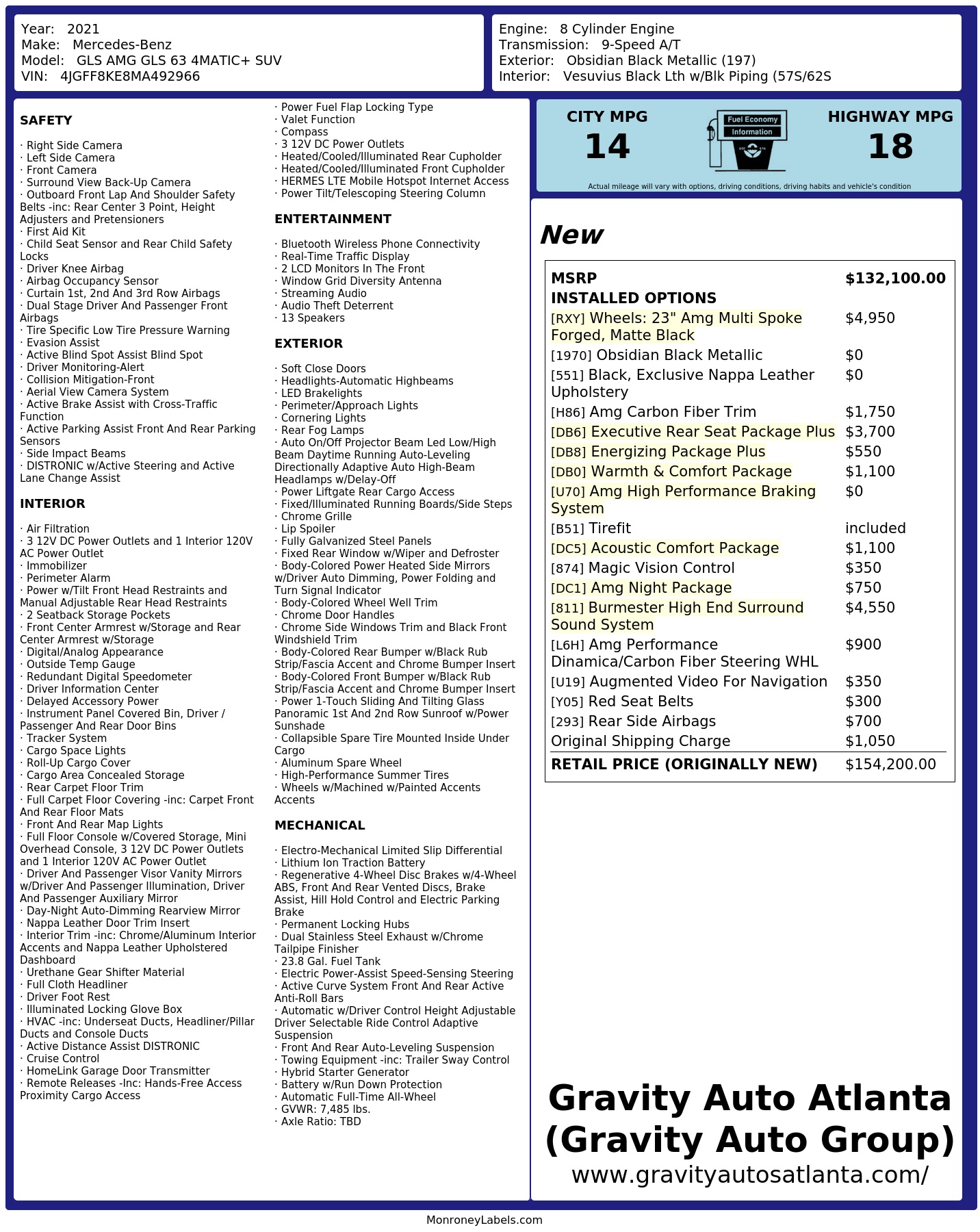 Year: 2021
Make: Mercedes-Benz
Model: GLS AMG GLS 63 4MATIC+ SUV
VIN: 4JGFF8KE8MA492966

Engine: 8 Cylinder Engine
Transmission: 9-Speed A/T
Exterior: Obsidian Black Metallic (197)
Interior: Vesuvius Black Lth w/Blk Piping (57S/62S

SAFETY

· Right Side Camera
· Left Side Camera
· Front Camera
· Surround View Back-Up Camera
· Outboard Front Lap And Shoulder Safety Belts -inc: Rear Center 3 Point, Height Adjusters and Pretensioners
· First Aid Kit
· Child Seat Sensor and Rear Child Safety Locks
· Driver Knee Airbag
· Airbag Occupancy Sensor
· Curtain 1st, 2nd And 3rd Row Airbags
· Dual Stage Driver And Passenger Front Airbags
· Tire Specific Low Tire Pressure Warning
· Evasion Assist
· Active Blind Spot Assist Blind Spot
· Driver Monitoring-Alert
· Collision Mitigation-Front
· Aerial View Camera System
· Active Brake Assist with Cross-Traffic Function
· Active Parking Assist Front And Rear Parking Sensors
· Side Impact Beams
· DISTRONIC w/Active Steering and Active Lane Change Assist

INTERIOR

· Air Filtration
· 3 12V DC Power Outlets and 1 Interior 120V AC Power Outlet
· Immobilizer
· Perimeter Alarm
· Power w/Tilt Front Head Restraints and Manual Adjustable Rear Head Restraints
· 2 Seatback Storage Pockets
· Front Center Armrest w/Storage and Rear Center Armrest w/Storage
· Digital/Analog Appearance
· Outside Temp Gauge
· Redundant Digital Speedometer
· Driver Information Center
· Delayed Accessory Power
· Instrument Panel Covered Bin, Driver / Passenger And Rear Door Bins
· Tracker System
· Cargo Space Lights
· Roll-Up Cargo Cover
· Cargo Area Concealed Storage
· Rear Carpet Floor Trim
· Full Carpet Floor Covering -inc: Carpet Front And Rear Floor Mats
· Front And Rear Map Lights
· Full Floor Console w/Covered Storage, Mini Overhead Console, 3 12V DC Power Outlets and 1 Interior 120V AC Power Outlet
· Driver And Passenger Visor Vanity Mirrors w/Driver And Passenger Illumination, Driver And Passenger Auxiliary Mirror
· Day-Night Auto-Dimming Rearview Mirror
· Nappa Leather Door Trim Insert
· Interior Trim -inc: Chrome/Aluminum Interior Accents and Nappa Leather Upholstered Dashboard
· Urethane Gear Shifter Material
· Full Cloth Headliner
· Driver Foot Rest
· Illuminated Locking Glove Box
· HVAC -inc: Underseat Ducts, Headliner/Pillar Ducts and Console Ducts
· Active Distance Assist DISTRONIC
· Cruise Control
· HomeLink Garage Door Transmitter
· Remote Releases -Inc: Hands-Free Access Proximity Cargo Access

· Power Fuel Flap Locking Type
· Valet Function
· Compass
· 3 12V DC Power Outlets
· Heated/Cooled/Illuminated Rear Cupholder
· Heated/Cooled/Illuminated Front Cupholder
· HERMES LTE Mobile Hotspot Internet Access
· Power Tilt/Telescoping Steering Column

ENTERTAINMENT

· Bluetooth Wireless Phone Connectivity
· Real-Time Traffic Display
· 2 LCD Monitors In The Front
· Window Grid Diversity Antenna
· Streaming Audio
· Audio Theft Deterrent
· 13 Speakers

EXTERIOR

· Soft Close Doors
· Headlights-Automatic Highbeams
· LED Brakelights
· Perimeter/Approach Lights
· Cornering Lights
· Rear Fog Lamps
· Auto On/Off Projector Beam Led Low/High Beam Daytime Running Auto-Leveling Directionally Adaptive Auto High-Beam Headlamps w/Delay-Off
· Power Liftgate Rear Cargo Access
· Fixed/Illuminated Running Boards/Side Steps
· Chrome Grille
· Lip Spoiler
· Fully Galvanized Steel Panels
· Fixed Rear Window w/Wiper and Defroster
· Body-Colored Power Heated Side Mirrors w/Driver Auto Dimming, Power Folding and Turn Signal Indicator
· Body-Colored Wheel Well Trim
· Chrome Door Handles
· Chrome Side Windows Trim and Black Front Windshield Trim
· Body-Colored Rear Bumper w/Black Rub Strip/Fascia Accent and Chrome Bumper Insert
· Body-Colored Front Bumper w/Black Rub Strip/Fascia Accent and Chrome Bumper Insert
· Power 1-Touch Sliding And Tilting Glass Panoramic 1st And 2nd Row Sunroof w/Power Sunshade
· Collapsible Spare Tire Mounted Inside Under Cargo
· Aluminum Spare Wheel
· High-Performance Summer Tires
· Wheels w/Machined w/Painted Accents Accents

MECHANICAL

· Electro-Mechanical Limited Slip Differential
· Lithium Ion Traction Battery
· Regenerative 4-Wheel Disc Brakes w/4-Wheel ABS, Front And Rear Vented Discs, Brake Assist, Hill Hold Control and Electric Parking Brake
· Permanent Locking Hubs
· Dual Stainless Steel Exhaust w/Chrome Tailpipe Finisher
· 23.8 Gal. Fuel Tank
· Electric Power-Assist Speed-Sensing Steering
· Active Curve System Front And Rear Active Anti-Roll Bars
· Automatic w/Driver Control Height Adjustable Driver Selectable Ride Control Adaptive Suspension
· Front And Rear Auto-Leveling Suspension
· Towing Equipment -inc: Trailer Sway Control
· Hybrid Starter Generator
· Battery w/Run Down Protection
· Automatic Full-Time All-Wheel
· GVWR: 7,485 lbs.
· Axle Ratio: TBD

CITY MPG
14
Fuel Economy
Information
HIGHWAY MPG
18
Actual mileage will vary with options, driving conditions, driving habits and vehicle's condition

New

MSRP $132,100.00
INSTALLED OPTIONS
[RXY] Wheels: 23" Amg Multi Spoke Forged, Matte Black $4,950
[1970] Obsidian Black Metallic $0
[551] Black, Exclusive Nappa Leather Upholstery $0
[H86] Amg Carbon Fiber Trim $1,750
[DB6] Executive Rear Seat Package Plus $3,700
[DB8] Energizing Package Plus $550
[DB0] Warmth & Comfort Package $1,100
[U70] Amg High Performance Braking System $0
[B51] Tirefit included
[DC5] Acoustic Comfort Package $1,100
[874] Magic Vision Control $350
[DC1] Amg Night Package $750
[811] Burmester High End Surround Sound System $4,550
[L6H] Amg Performance Dinamica/Carbon Fiber Steering WHL $900
[U19] Augmented Video For Navigation $350
[Y05] Red Seat Belts $300
[293] Rear Side Airbags $700
Original Shipping Charge $1,050
RETAIL PRICE (ORIGINALLY NEW) $154,200.00

Gravity Auto Atlanta
(Gravity Auto Group)
www.gravityautosatlanta.com/

MonroneyLabels.com